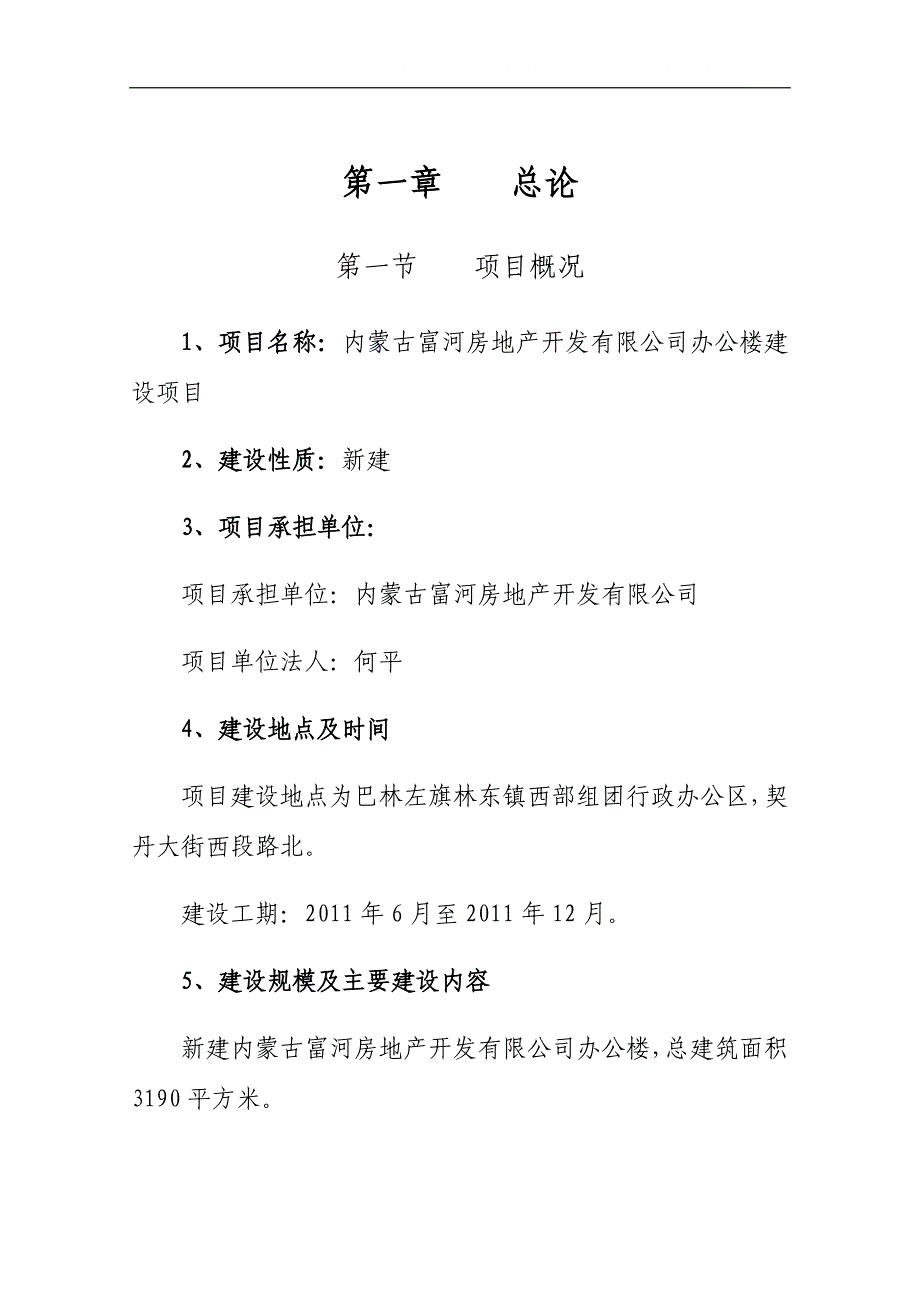 第一章　　总论

第一节　　项目概况

1、项目名称：内蒙古富河房地产开发有限公司办公楼建设项目

2、建设性质：新建

3、项目承担单位：

项目承担单位：内蒙古富河房地产开发有限公司

项目单位法人：何平

4、建设地点及时间

项目建设地点为巴林左旗林东镇西部组团行政办公区，契丹大街西段路北。

建设工期：2011 年 6 月至 2011 年 12 月。

5、建设规模及主要建设内容

新建内蒙古富河房地产开发有限公司办公楼，总建筑面积 3190 平方米。